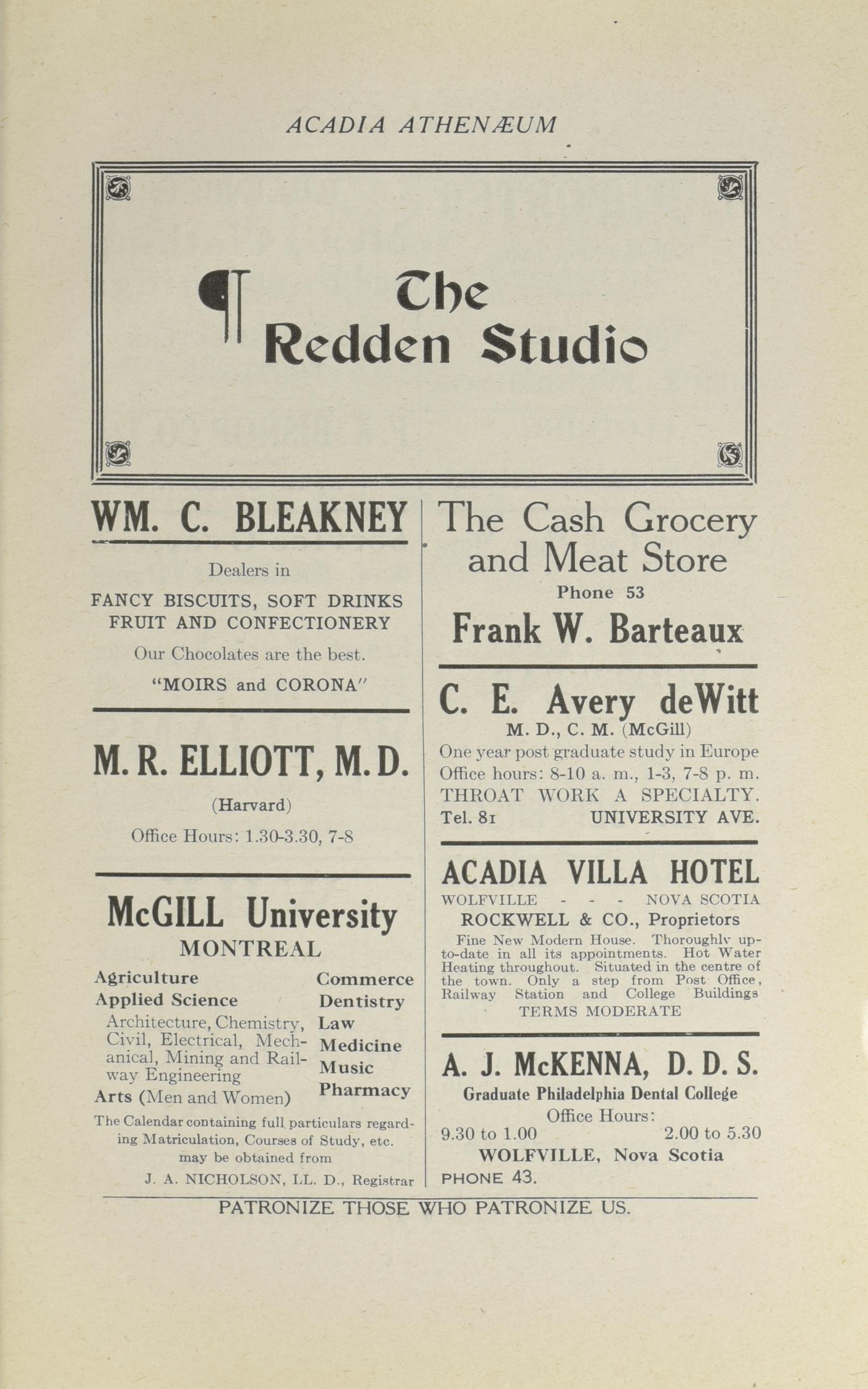 ACADIA ATHENÆUM

¶ The Redden Studio

WM. C. BLEAKNEY

Dealers in

FANCY BISCUITS, SOFT DRINKS FRUIT AND CONFECTIONERY

Our Chocolates are the best.

"MOIRS and CORONA"

M. R. ELLIOTT, M. D.

(Harvard)

Office Hours: 1.30-3.30, 7-8

McGILL University

MONTREAL

Agriculture
Applied Science
Architecture, Chemistry, Civil, Electrical, Mechanical, Mining and Railway Engineering
Arts (Men and Women)

Commerce
Dentistry
Law
Medicine
Music
Pharmacy

The Calendar containing full particulars regarding Matriculation, Courses of Study, etc. may be obtained from

J. A. NICHOLSON, LL. D., Registrar

The Cash Grocery and Meat Store

Phone 53

Frank W. Barteaux

C. E. Avery deWitt

M. D., C. M. (McGill)

One year post graduate study in Europe
Office hours: 8-10 a. m., 1-3, 7-8 p. m.
THROAT WORK A SPECIALTY.
Tel. 81 UNIVERSITY AVE.

ACADIA VILLA HOTEL

WOLFVILLE - - - NOVA SCOTIA

ROCKWELL & CO., Proprietors

Fine New Modern House. Thoroughly up-to-date in all its appointments. Hot Water Heating throughout. Situated in the centre of the town. Only a step from Post Office, Railway Station and College Buildings

TERMS MODERATE

A. J. McKENNA, D. D. S.

Graduate Philadelphia Dental College

Office Hours:

9.30 to 1.00 2.00 to 5.30

WOLFVILLE, Nova Scotia

PHONE 43.

PATRONIZE THOSE WHO PATRONIZE US.